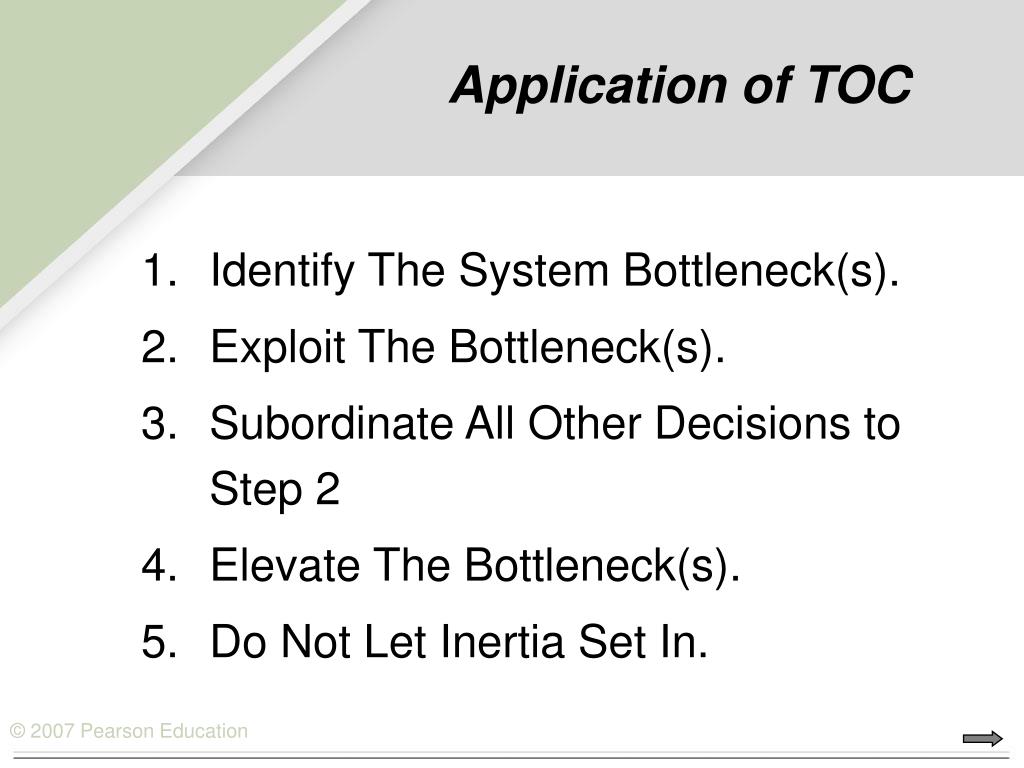 Application of TOC

1. Identify The System Bottleneck(s).
2. Exploit The Bottleneck(s).
3. Subordinate All Other Decisions to Step 2
4. Elevate The Bottleneck(s).
5. Do Not Let Inertia Set In.

© 2007 Pearson Education